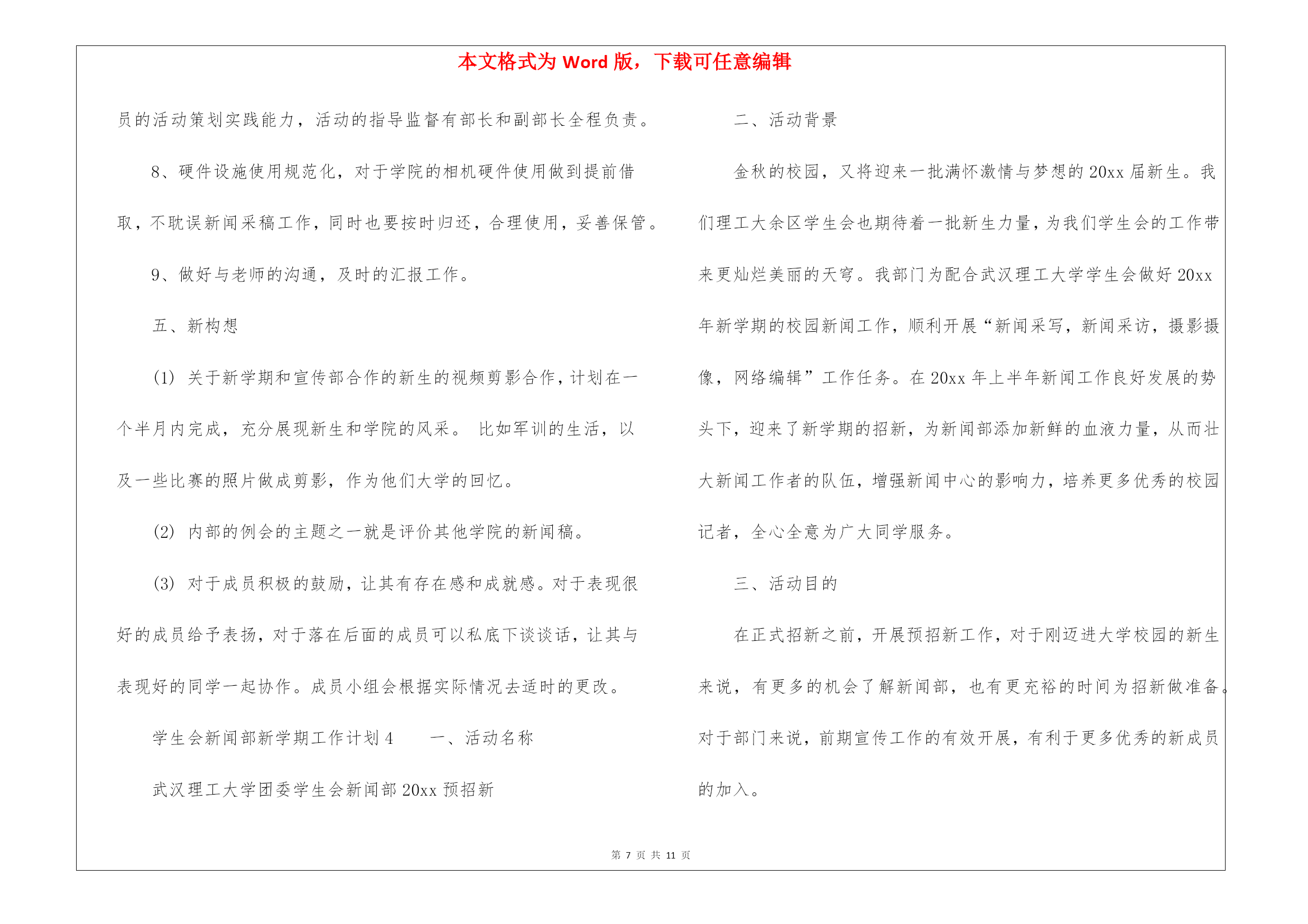 本文格式为 Word 版，下载可任意编辑

员的活动策划实践能力，活动的指导监督有部长和副部长全程负责。

8、硬件设施使用规范化，对于学院的相机硬件使用做到提前借取，不耽误新闻采稿工作，同时也要按时归还，合理使用，妥善保管。

9、做好与老师的沟通，及时的汇报工作。

五、新构想

(1) 关于新学期和宣传部合作的新生的视频剪影合作，计划在一个半月内完成，充分展现新生和学院的风采。 比如军训的生活，以及一些比赛的照片做成剪影，作为他们大学的回忆。

(2) 内部的例会的主题之一就是评价其他学院的新闻稿。

(3) 对于成员积极的鼓励，让其有存在感和成就感。对于表现很好的成员给予表扬，对于落在后面的成员可以私底下谈谈话，让其与表现好的同学一起协作。成员小组会根据实际情况去适时的更改。

学生会新闻部新学期工作计划 4　　一、活动名称

武汉理工大学团委学生会新闻部 20xx 预招新

二、活动背景

金秋的校园，又将迎来一批满怀激情与梦想的 20xx 届新生。我们理工大余区学生会也期待着一批新生力量，为我们学生会的工作带来更灿烂美丽的天穹。我部门为配合武汉理工大学学生会做好 20xx 年新学期的校园新闻工作，顺利开展“新闻采写，新闻采访，摄影摄像，网络编辑”工作任务。在 20xx 年上半年新闻工作良好发展的势头下，迎来了新学期的招新，为新闻部添加新鲜的血液力量，从而壮大新闻工作者的队伍，增强新闻中心的影响力，培养更多优秀的校园记者，全心全意为广大同学服务。

三、活动目的

在正式招新之前，开展预招新工作，对于刚迈进大学校园的新生来说，有更多的机会了解新闻部，也有更充裕的时间为招新做准备。对于部门来说，前期宣传工作的有效开展，有利于更多优秀的新成员的加入。

第 7 页 共 11 页